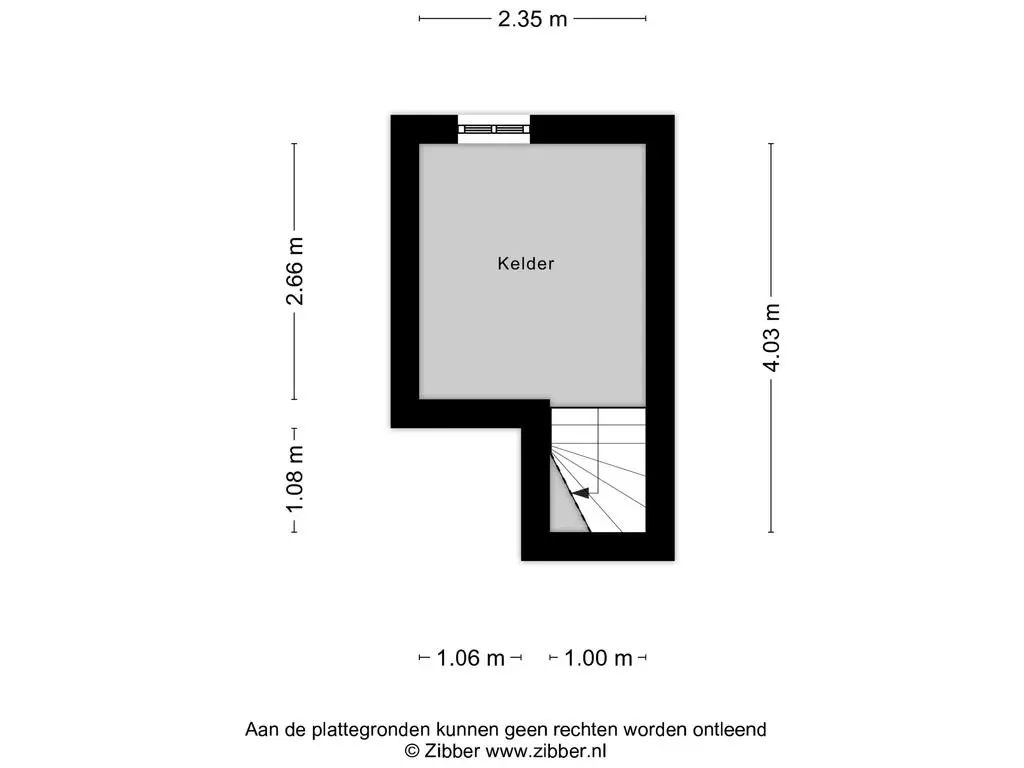 2.35 m

2.66 m

Kelder

4.03 m

1.08 m

1.06 m

1.00 m

Aan de plattegronden kunnen geen rechten worden ontleend
© Zibber www.zibber.nl